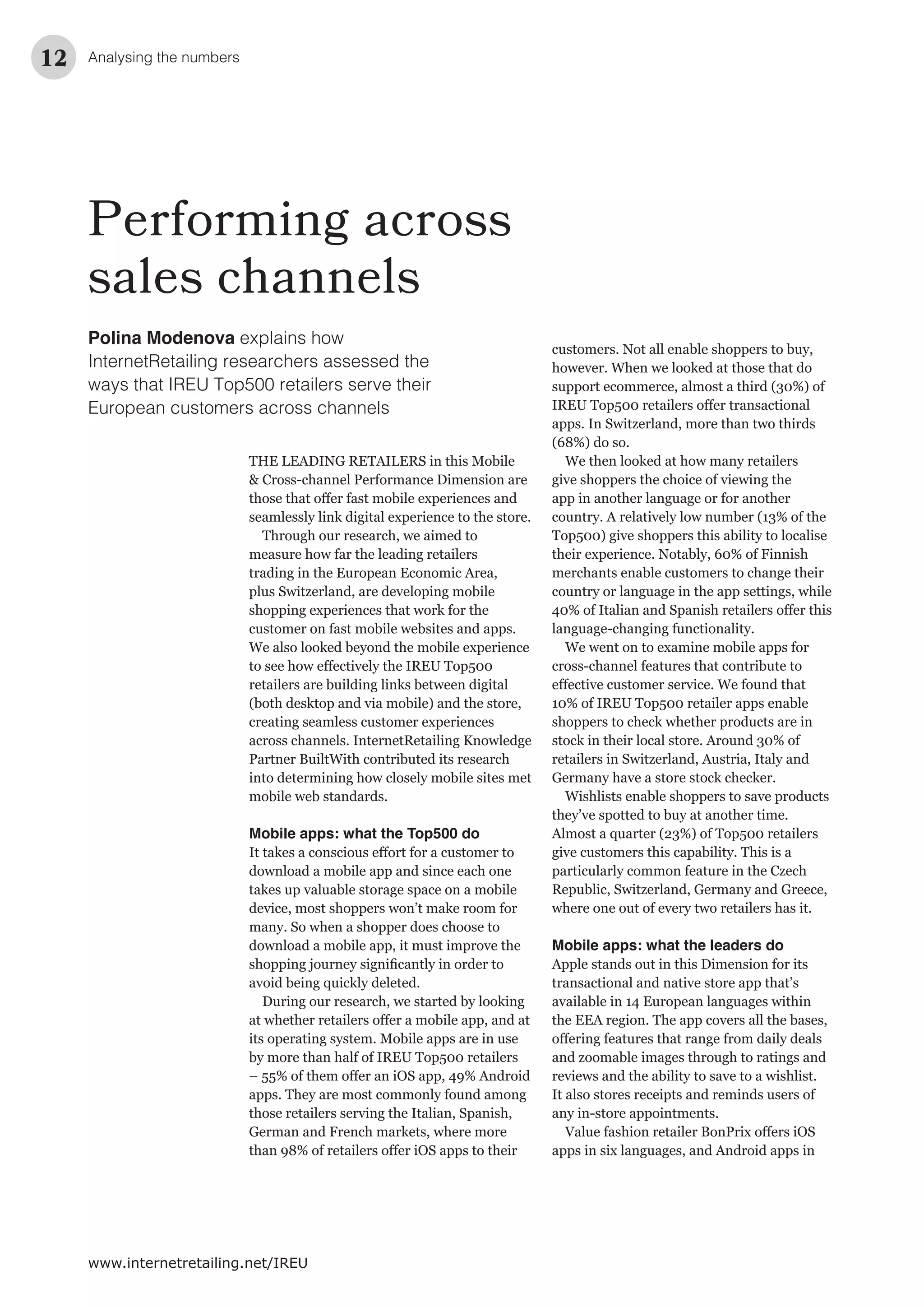 12 Analysing the numbers

Performing across sales channels

Polina Modenova explains how InternetRetailing researchers assessed the ways that IREU Top500 retailers serve their European customers across channels

THE LEADING RETAILERS in this Mobile & Cross-channel Performance Dimension are those that offer fast mobile experiences and seamlessly link digital experience to the store.

Through our research, we aimed to measure how far the leading retailers trading in the European Economic Area, plus Switzerland, are developing mobile shopping experiences that work for the customer on fast mobile websites and apps. We also looked beyond the mobile experience to see how effectively the IREU Top500 retailers are building links between digital (both desktop and via mobile) and the store, creating seamless customer experiences across channels. InternetRetailing Knowledge Partner BuiltWith contributed its research into determining how closely mobile sites met mobile web standards.

Mobile apps: what the Top500 do
It takes a conscious effort for a customer to download a mobile app and since each one takes up valuable storage space on a mobile device, most shoppers won't make room for many. So when a shopper does choose to download a mobile app, it must improve the shopping journey significantly in order to avoid being quickly deleted.

During our research, we started by looking at whether retailers offer a mobile app, and at its operating system. Mobile apps are in use by more than half of IREU Top500 retailers – 55% of them offer an iOS app, 49% Android apps. They are most commonly found among those retailers serving the Italian, Spanish, German and French markets, where more than 98% of retailers offer iOS apps to their customers. Not all enable shoppers to buy, however. When we looked at those that do support ecommerce, almost a third (30%) of IREU Top500 retailers offer transactional apps. In Switzerland, more than two thirds (68%) do so.

We then looked at how many retailers give shoppers the choice of viewing the app in another language or for another country. A relatively low number (13% of the Top500) give shoppers this ability to localise their experience. Notably, 60% of Finnish merchants enable customers to change their country or language in the app settings, while 40% of Italian and Spanish retailers offer this language-changing functionality.

We went on to examine mobile apps for cross-channel features that contribute to effective customer service. We found that 10% of IREU Top500 retailer apps enable shoppers to check whether products are in stock in their local store. Around 30% of retailers in Switzerland, Austria, Italy and Germany have a store stock checker.

Wishlists enable shoppers to save products they've spotted to buy at another time. Almost a quarter (23%) of Top500 retailers give customers this capability. This is a particularly common feature in the Czech Republic, Switzerland, Germany and Greece, where one out of every two retailers has it.

Mobile apps: what the leaders do
Apple stands out in this Dimension for its transactional and native store app that's available in 14 European languages within the EEA region. The app covers all the bases, offering features that range from daily deals and zoomable images through to ratings and reviews and the ability to save to a wishlist. It also stores receipts and reminds users of any in-store appointments.

Value fashion retailer BonPrix offers iOS apps in six languages, and Android apps in

www.internetretailing.net/IREU